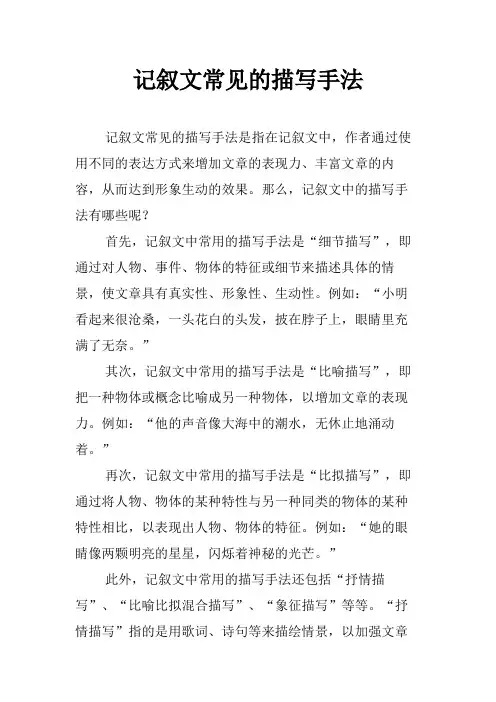 记叙文常见的描写手法

记叙文常见的描写手法是指在记叙文中，作者通过使用不同的表达方式来增加文章的表现力、丰富文章的内容，从而达到形象生动的效果。那么，记叙文中的描写手法有哪些呢？

首先，记叙文中常用的描写手法是“细节描写”，即通过对人物、事件、物体的特征或细节来描述具体的情景，使文章具有真实性、形象性、生动性。例如：“小明看起来很沧桑，一头花白的头发，披在脖子上，眼睛里充满了无奈。”

其次，记叙文中常用的描写手法是“比喻描写”，即把一种物体或概念比喻成另一种物体，以增加文章的表现力。例如：“他的声音像大海中的潮水，无休止地涌动着。”

再次，记叙文中常用的描写手法是“比拟描写”，即通过将人物、物体的某种特性与另一种同类的物体的某种特性相比，以表现出人物、物体的特征。例如：“她的眼睛像两颗明亮的星星，闪烁着神秘的光芒。”

此外，记叙文中常用的描写手法还包括“抒情描写”、“比喻比拟混合描写”、“象征描写”等等。“抒情描写”指的是用歌词、诗句等来描绘情景，以加强文章